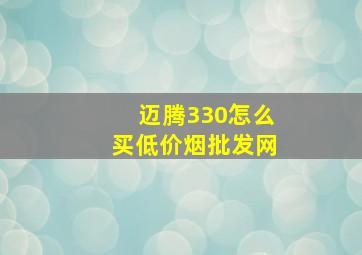 迈腾330怎么
买低价烟批发网